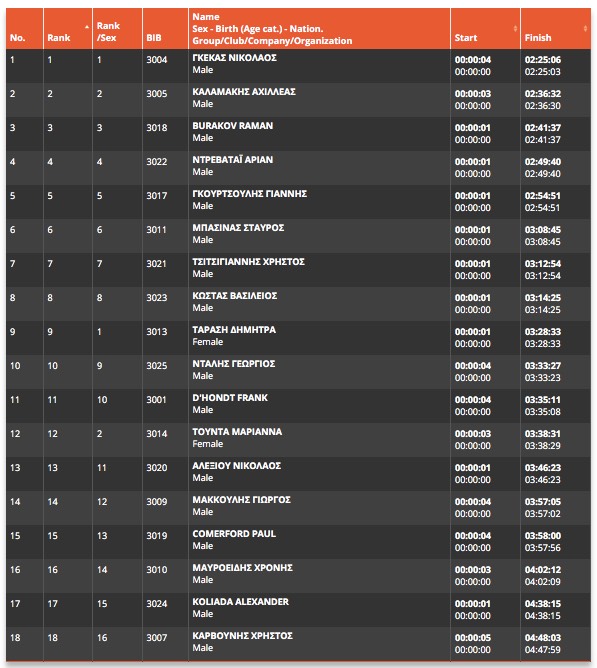 | No. | Rank | Rank /Sex | BIB | Name Sex - Birth (Age cat.) - Nation. Group/Club/Company/Organization | Start | Finish |
|---|---|---|---|---|---|---|
| 1 | 1 | 1 | 3004 | ΓΚΕΚΑΣ ΝΙΚΟΛΑΟΣ Male | 00:00:04 00:00:00 | 02:25:06 02:25:03 |
| 2 | 2 | 2 | 3005 | ΚΑΛΑΜΑΚΗΣ ΑΧΙΛΛΕΑΣ Male | 00:00:03 00:00:00 | 02:36:32 02:36:30 |
| 3 | 3 | 3 | 3018 | BURAKOV RAMAN Male | 00:00:01 00:00:00 | 02:41:37 02:41:37 |
| 4 | 4 | 4 | 3022 | ΝΤΡΕΒΑΤΑΪ ΑΡΙΑΝ Male | 00:00:01 00:00:00 | 02:49:40 02:49:40 |
| 5 | 5 | 5 | 3017 | ΓΚΟΥΡΤΣΟΥΛΗΣ ΓΙΑΝΝΗΣ Male | 00:00:01 00:00:00 | 02:54:51 02:54:51 |
| 6 | 6 | 6 | 3011 | ΜΠΑΣΙΝΑΣ ΣΤΑΥΡΟΣ Male | 00:00:01 00:00:00 | 03:08:45 03:08:45 |
| 7 | 7 | 7 | 3021 | ΤΣΙΤΣΙΓΙΑΝΝΗΣ ΧΡΗΣΤΟΣ Male | 00:00:01 00:00:00 | 03:12:54 03:12:54 |
| 8 | 8 | 8 | 3023 | ΚΩΣΤΑΣ ΒΑΣΙΛΕΙΟΣ Male | 00:00:01 00:00:00 | 03:14:25 03:14:25 |
| 9 | 9 | 1 | 3013 | ΤΑΡΑΣΗ ΔΗΜΗΤΡΑ Female | 00:00:01 00:00:00 | 03:28:33 03:28:33 |
| 10 | 10 | 9 | 3025 | ΝΤΑΛΗΣ ΓΕΩΡΓΙΟΣ Male | 00:00:04 00:00:00 | 03:33:27 03:33:23 |
| 11 | 11 | 10 | 3001 | D'HONDT FRANK Male | 00:00:04 00:00:00 | 03:35:11 03:35:08 |
| 12 | 12 | 2 | 3014 | ΤΟΥΝΤΑ ΜΑΡΙΑΝΝΑ Female | 00:00:03 00:00:00 | 03:38:31 03:38:29 |
| 13 | 13 | 11 | 3020 | ΑΛΕΞΙΟΥ ΝΙΚΟΛΑΟΣ Male | 00:00:01 00:00:00 | 03:46:23 03:46:23 |
| 14 | 14 | 12 | 3009 | ΜΑΚΚΟΥΛΗΣ ΓΙΩΡΓΟΣ Male | 00:00:04 00:00:00 | 03:57:05 03:57:02 |
| 15 | 15 | 13 | 3019 | COMERFORD PAUL Male | 00:00:04 00:00:00 | 03:58:00 03:57:56 |
| 16 | 16 | 14 | 3010 | ΜΑΥΡΟΕΙΔΗΣ ΧΡΟΝΗΣ Male | 00:00:03 00:00:00 | 04:02:12 04:02:09 |
| 17 | 17 | 15 | 3024 | KOLIADA ALEXANDER Male | 00:00:01 00:00:00 | 04:38:15 04:38:15 |
| 18 | 18 | 16 | 3007 | ΚΑΡΒΟΥΝΗΣ ΧΡΗΣΤΟΣ Male | 00:00:05 00:00:00 | 04:48:03 04:47:59 |